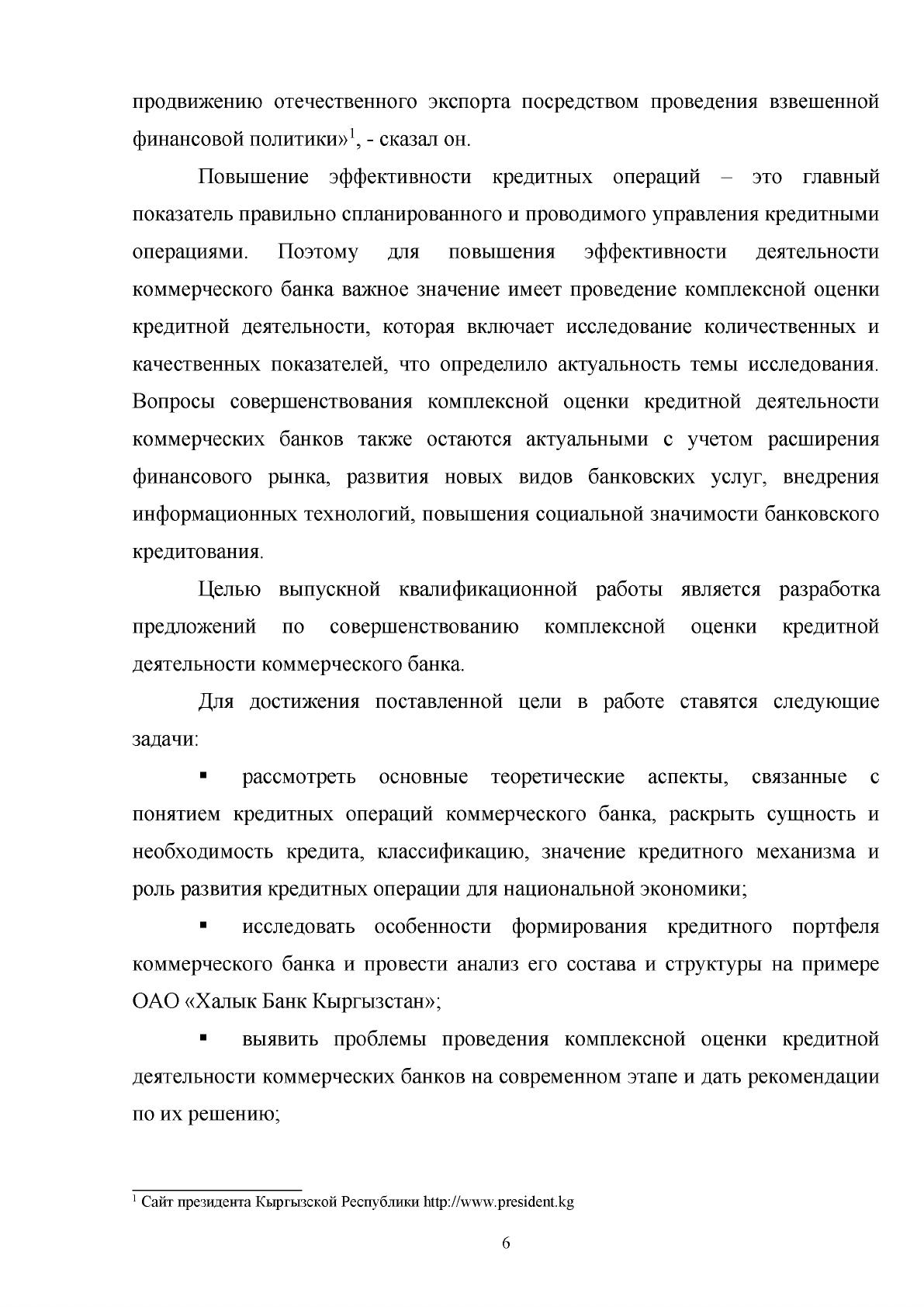 продвижению отечественного экспорта посредством проведения взвешенной финансовой политики»$^1$, - сказал он.

Повышение эффективности кредитных операций – это главный показатель правильно спланированного и проводимого управления кредитными операциями. Поэтому для повышения эффективности деятельности коммерческого банка важное значение имеет проведение комплексной оценки кредитной деятельности, которая включает исследование количественных и качественных показателей, что определило актуальность темы исследования. Вопросы совершенствования комплексной оценки кредитной деятельности коммерческих банков также остаются актуальными с учетом расширения финансового рынка, развития новых видов банковских услуг, внедрения информационных технологий, повышения социальной значимости банковского кредитования.

Целью выпускной квалификационной работы является разработка предложений по совершенствованию комплексной оценки кредитной деятельности коммерческого банка.

Для достижения поставленной цели в работе ставятся следующие задачи:

▪ рассмотреть основные теоретические аспекты, связанные с понятием кредитных операций коммерческого банка, раскрыть сущность и необходимость кредита, классификацию, значение кредитного механизма и роль развития кредитных операции для национальной экономики;

▪ исследовать особенности формирования кредитного портфеля коммерческого банка и провести анализ его состава и структуры на примере ОАО «Халык Банк Кыргызстан»;

▪ выявить проблемы проведения комплексной оценки кредитной деятельности коммерческих банков на современном этапе и дать рекомендации по их решению;

$^1$ Сайт президента Кыргызской Республики http://www.president.kg

6